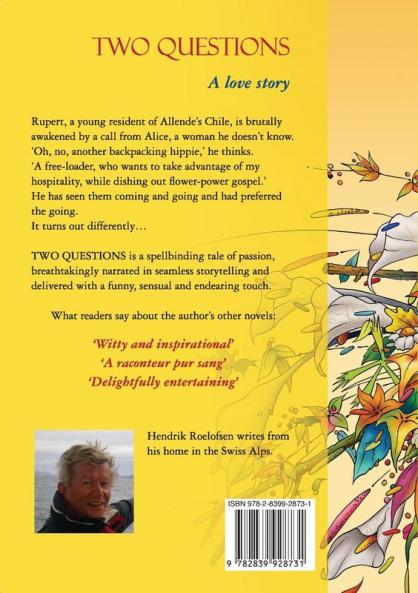 TWO QUESTIONS

A love story

Rupert, a young resident of Allende's Chile, is brutally awakened by a call from Alice, a woman he doesn't know.
'Oh, no, another backpacking hippie,' he thinks.
'A free-loader, who wants to take advantage of my hospitality, while dishing out flower-power gospel.'
He has seen them coming and going and had preferred the going.
It turns out differently…

TWO QUESTIONS is a spellbinding tale of passion, breathtakingly narrated in seamless storytelling and delivered with a funny, sensual and endearing touch.

What readers say about the author's other novels:

'Witty and inspirational'
'A raconteur pur sang'
'Delightfully entertaining'

Hendrik Roelofsen writes from his home in the Swiss Alps.

ISBN 978-2-8399-2873-1

9 782839 928731